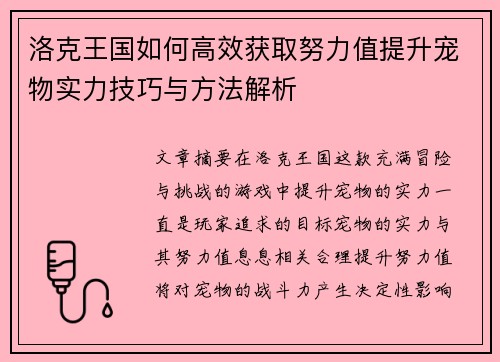 洛克王国如何高效获取努力值提升宠物实力技巧与方法解析

文章摘要在洛克王国这款充满冒险与挑战的游戏中提升宠物的实力一直是玩家追求的目标宠物的实力与其努力值息息相关合理提升努力值将对宠物的战斗力产生决定性影响